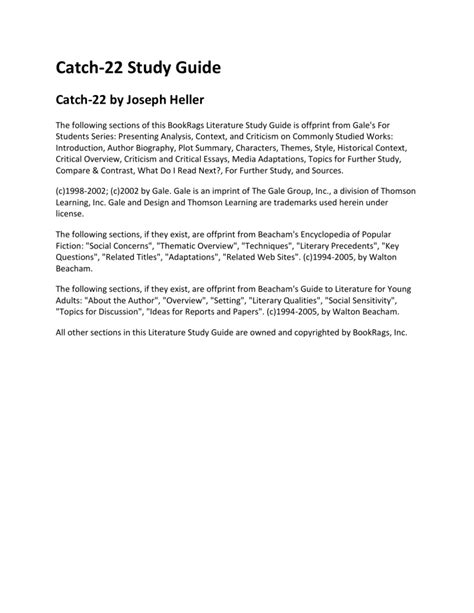 Catch-22 Study Guide

Catch-22 by Joseph Heller

The following sections of this BookRags Literature Study Guide is offprint from Gale's For Students Series: Presenting Analysis, Context, and Criticism on Commonly Studied Works: Introduction, Author Biography, Plot Summary, Characters, Themes, Style, Historical Context, Critical Overview, Criticism and Critical Essays, Media Adaptations, Topics for Further Study, Compare & Contrast, What Do I Read Next?, For Further Study, and Sources.

(c)1998-2002; (c)2002 by Gale. Gale is an imprint of The Gale Group, Inc., a division of Thomson Learning, Inc. Gale and Design and Thomson Learning are trademarks used herein under license.

The following sections, if they exist, are offprint from Beacham's Encyclopedia of Popular Fiction: "Social Concerns", "Thematic Overview", "Techniques", "Literary Precedents", "Key Questions", "Related Titles", "Adaptations", "Related Web Sites". (c)1994-2005, by Walton Beacham.

The following sections, if they exist, are offprint from Beacham's Guide to Literature for Young Adults: "About the Author", "Overview", "Setting", "Literary Qualities", "Social Sensitivity", "Topics for Discussion", "Ideas for Reports and Papers". (c)1994-2005, by Walton Beacham.

All other sections in this Literature Study Guide are owned and copyrighted by BookRags, Inc.